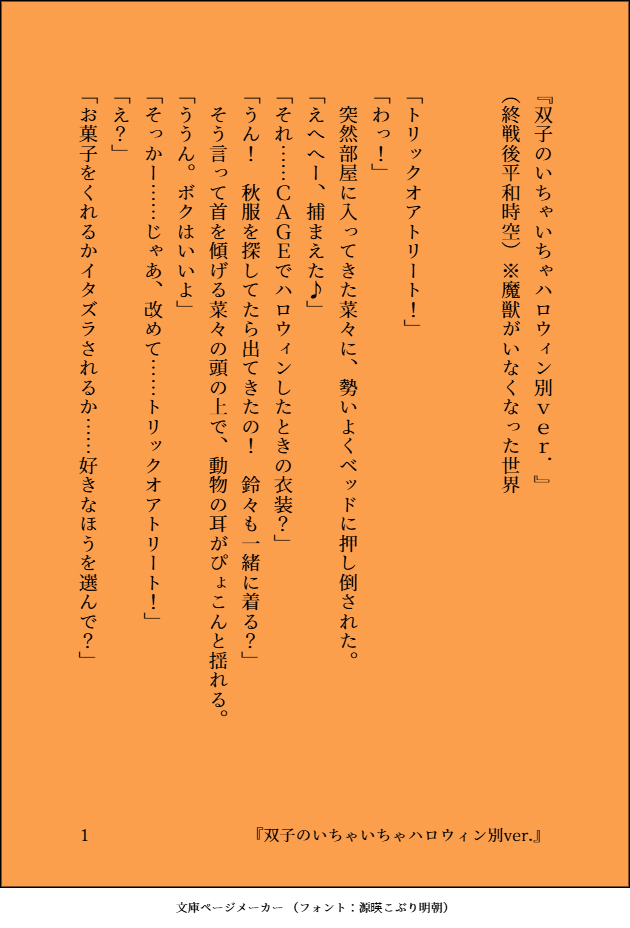 『双子のいちゃいちゃハロウィン別ver.』
（終戦後平和時空）※魔獣がいなくなった世界

「トリックオアトリート！」
「わっ！」
突然部屋に入ってきた菜々に、勢いよくベッドに押し倒された。
「えへへー、捕まえた♪」
「それ……CAGEでハロウィンしたときの衣装？」
「うん！　秋服を探してたら出てきたの！　鈴々も一緒に着る？」
そう言って首を傾げる菜々の頭の上で、動物の耳がぴょこんと揺れる。
「ううん。ボクはいいよ」
「そっかー……じゃあ、改めて……トリックオアトリート！」
「え？」
「お菓子をくれるかイタズラされるか……好きなほうを選んで？」

1　『双子のいちゃいちゃハロウィン別ver.』

文庫ページメーカー（フォント：源暎こぶり明朝）